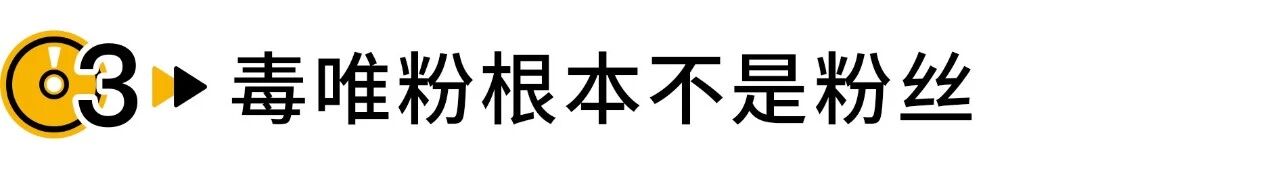 3 毒唯粉根本不是粉丝